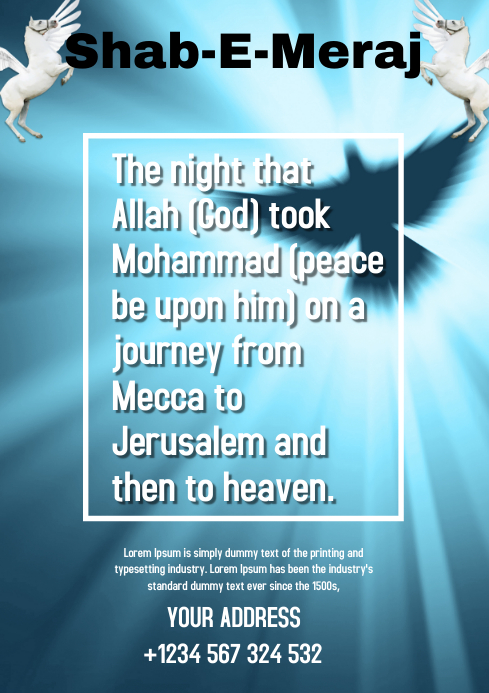 Shab-E-Meraj

The night that Allah (God) took Mohammad (peace be upon him) on a journey from Mecca to Jerusalem and then to heaven.

Lorem Ipsum is simply dummy text of the printing and typesetting industry. Lorem Ipsum has been the industry's standard dummy text ever since the 1500s,

YOUR ADDRESS

+1234 567 324 532